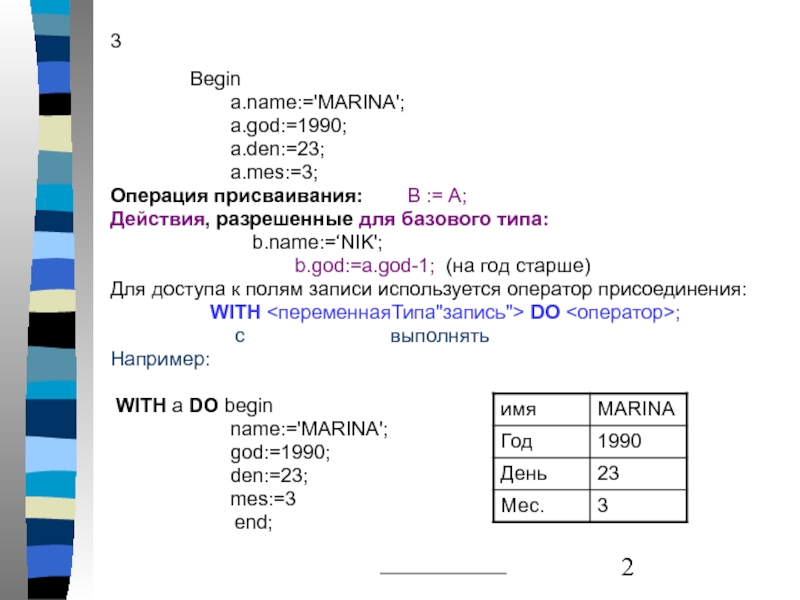 3

Begin
a.name:='MARINA';
a.god:=1990;
a.den:=23;
a.mes:=3;
Операция присваивания: B := A;
Действия, разрешенные для базового типа:
b.name:=‘NIK';
b.god:=a.god-1; (на год старше)
Для доступа к полям записи используется оператор присоединения:
WITH <переменнаяТипа"запись"> DO <оператор>;
с выполнять
Например:

WITH a DO begin
name:='MARINA';
god:=1990;
den:=23;
mes:=3
end;

| имя | MARINA |
|---|---|
| Год | 1990 |
| День | 23 |
| Мес. | 3 |

2